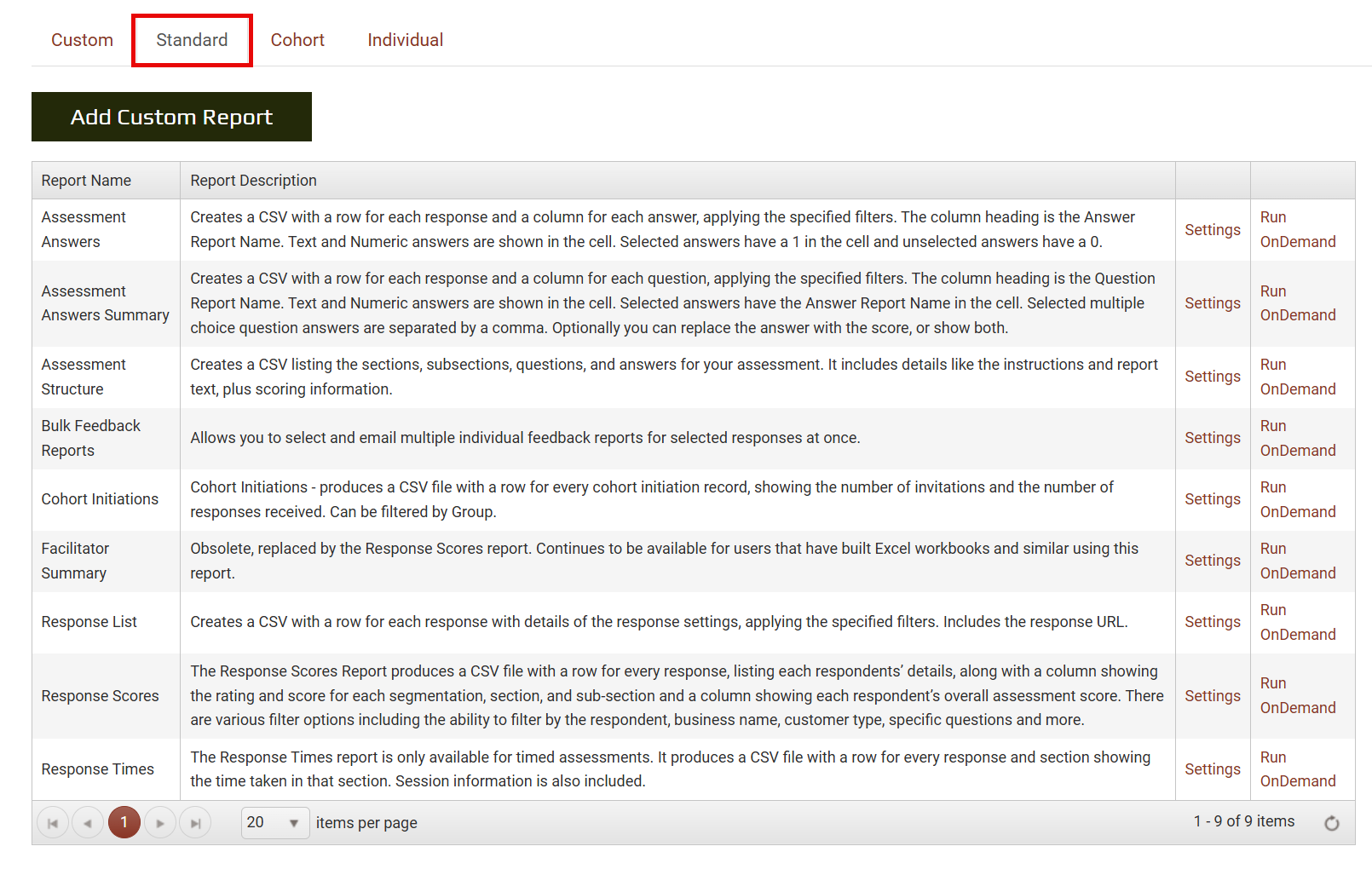 Custom Standard Cohort Individual

Add Custom Report

| Report Name | Report Description | | |
|---|---|---|---|
| Assessment Answers | Creates a CSV with a row for each response and a column for each answer, applying the specified filters. The column heading is the Answer Report Name. Text and Numeric answers are shown in the cell. Selected answers have a 1 in the cell and unselected answers have a 0. | Settings | Run OnDemand |
| Assessment Answers Summary | Creates a CSV with a row for each response and a column for each question, applying the specified filters. The column heading is the Question Report Name. Text and Numeric answers are shown in the cell. Selected answers have the Answer Report Name in the cell. Selected multiple choice question answers are separated by a comma. Optionally you can replace the answer with the score, or show both. | Settings | Run OnDemand |
| Assessment Structure | Creates a CSV listing the sections, subsections, questions, and answers for your assessment. It includes details like the instructions and report text, plus scoring information. | Settings | Run OnDemand |
| Bulk Feedback Reports | Allows you to select and email multiple individual feedback reports for selected responses at once. | Settings | Run OnDemand |
| Cohort Initiations | Cohort Initiations - produces a CSV file with a row for every cohort initiation record, showing the number of invitations and the number of responses received. Can be filtered by Group. | Settings | Run OnDemand |
| Facilitator Summary | Obsolete, replaced by the Response Scores report. Continues to be available for users that have built Excel workbooks and similar using this report. | Settings | Run OnDemand |
| Response List | Creates a CSV with a row for each response with details of the response settings, applying the specified filters. Includes the response URL. | Settings | Run OnDemand |
| Response Scores | The Response Scores Report produces a CSV file with a row for every response, listing each respondents' details, along with a column showing the rating and score for each segmentation, section, and sub-section and a column showing each respondent's overall assessment score. There are various filter options including the ability to filter by the respondent, business name, customer type, specific questions and more. | Settings | Run OnDemand |
| Response Times | The Response Times report is only available for timed assessments. It produces a CSV file with a row for every response and section showing the time taken in that section. Session information is also included. | Settings | Run OnDemand |

1 20 items per page 1 - 9 of 9 items